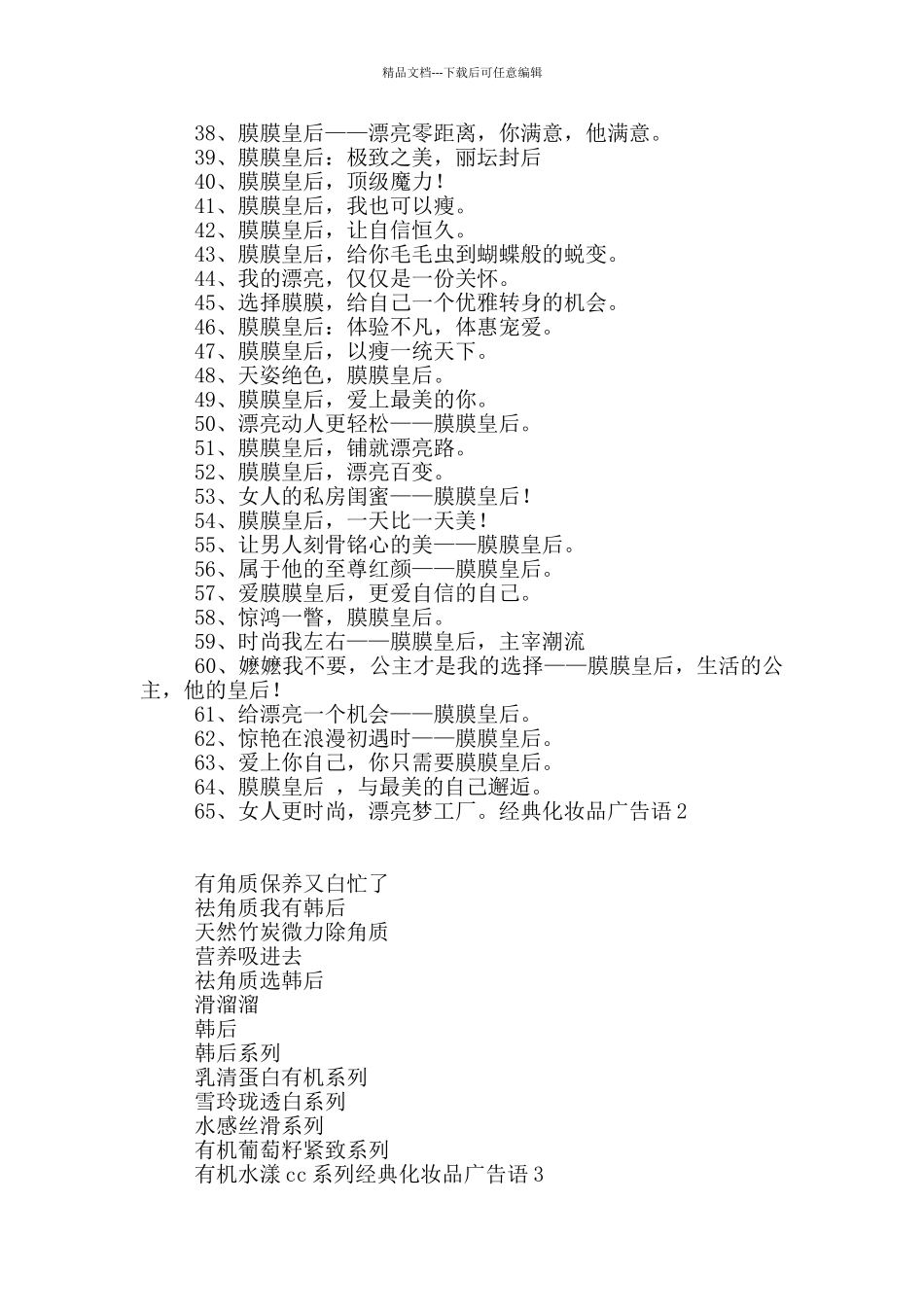 精品文档---下载后可任意编辑

38、膜膜皇后——漂亮零距离，你满意，他满意。
39、膜膜皇后：极致之美，丽坛封后
40、膜膜皇后，顶级魔力！
41、膜膜皇后，我也可以瘦。
42、膜膜皇后，让自信恒久。
43、膜膜皇后，给你毛毛虫到蝴蝶般的蜕变。
44、我的漂亮，仅仅是一份关怀。
45、选择膜膜，给自己一个优雅转身的机会。
46、膜膜皇后：体验不凡，体惠宠爱。
47、膜膜皇后，以瘦一统天下。
48、天姿绝色，膜膜皇后。
49、膜膜皇后，爱上最美的你。
50、漂亮动人更轻松——膜膜皇后。
51、膜膜皇后，铺就漂亮路。
52、膜膜皇后，漂亮百变。
53、女人的私房闺蜜——膜膜皇后！
54、膜膜皇后，一天比一天美！
55、让男人刻骨铭心的美——膜膜皇后。
56、属于他的至尊红颜——膜膜皇后。
57、爱膜膜皇后，更爱自信的自己。
58、惊鸿一瞥，膜膜皇后。
59、时尚我左右——膜膜皇后，主宰潮流
60、嬷嬷我不要，公主才是我的选择——膜膜皇后，生活的公主，他的皇后！
61、给漂亮一个机会——膜膜皇后。
62、惊艳在浪漫初遇时——膜膜皇后。
63、爱上你自己，你只需要膜膜皇后。
64、膜膜皇后 ，与最美的自己邂逅。
65、女人更时尚，漂亮梦工厂。经典化妆品广告语 2

有角质保养又白忙了
祛角质我有韩后
天然竹炭微力除角质
营养吸进去
祛角质选韩后
滑溜溜
韩后
韩后系列
乳清蛋白有机系列
雪玲珑透白系列
水感丝滑系列
有机葡萄籽紧致系列
有机水漾 cc 系列经典化妆品广告语 3